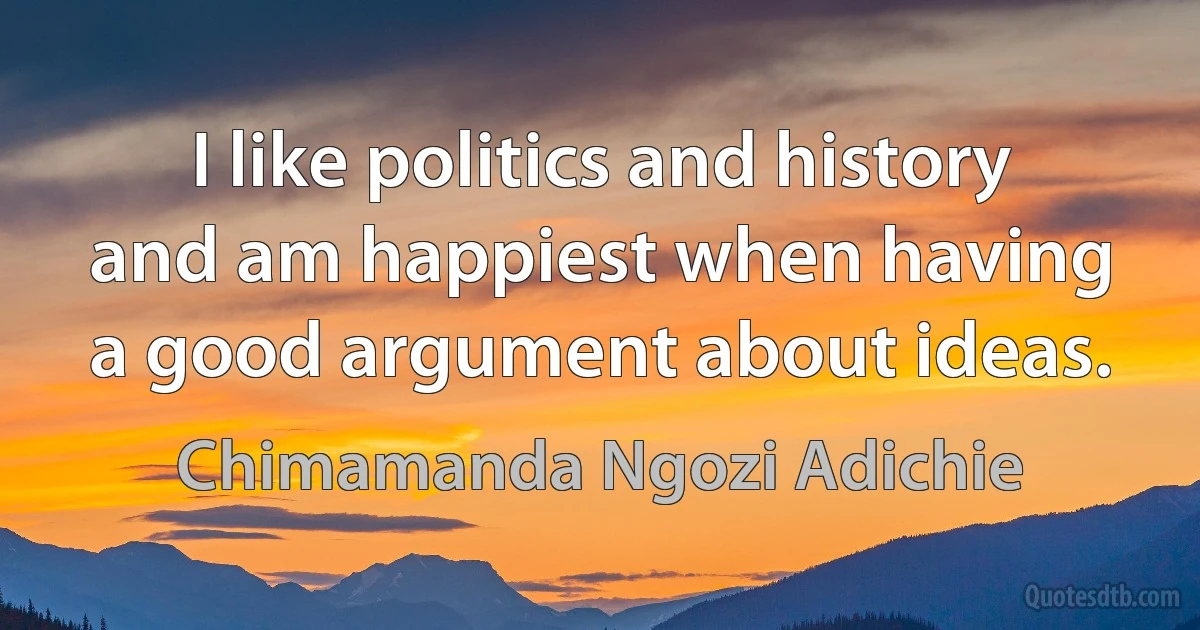 I like politics and history and am happiest when having a good argument about ideas.

Chimamanda Ngozi Adichie

Quotesdtb.com